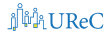 UReC